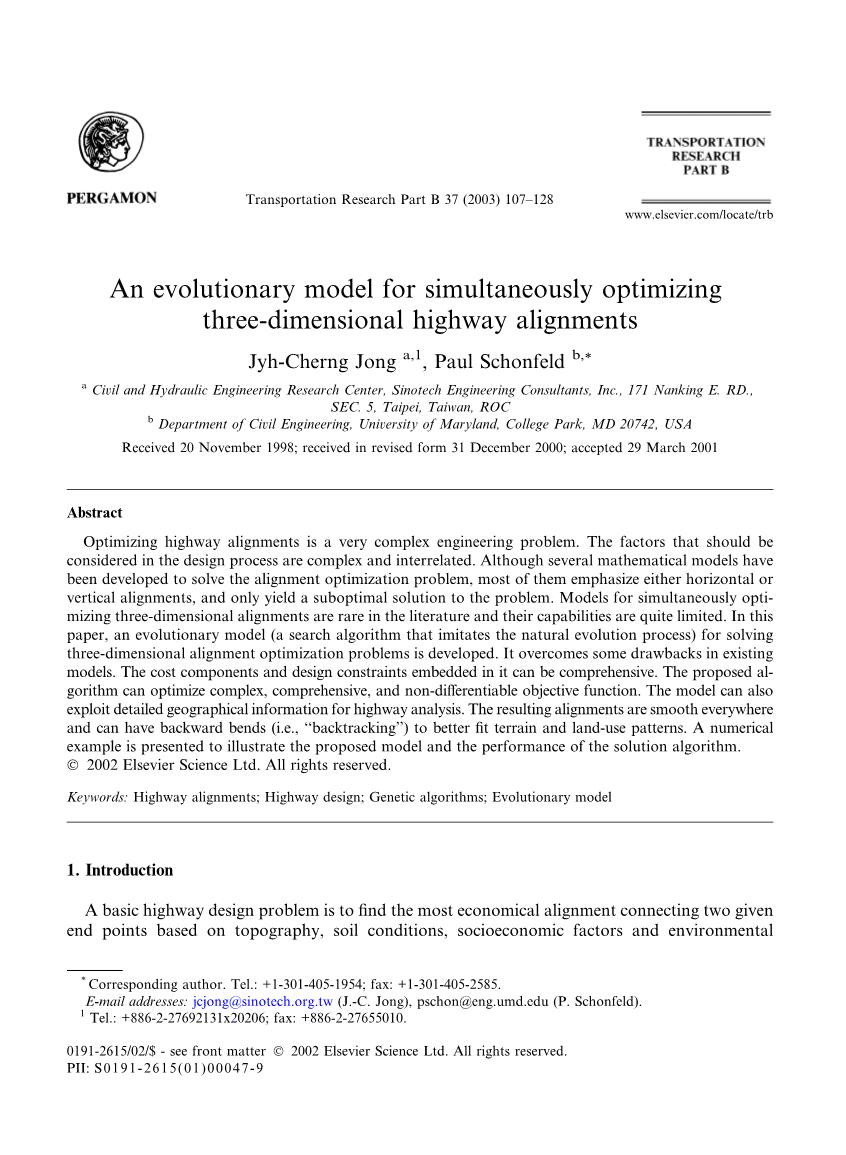 PERGAMON

Transportation Research Part B 37 (2003) 107–128

TRANSPORTATION RESEARCH PART B

www.elsevier.com/locate/trb

An evolutionary model for simultaneously optimizing three-dimensional highway alignments

Jyh-Cherng Jong $^{a,1}$, Paul Schonfeld $^{b,*}$

$^{a}$ Civil and Hydraulic Engineering Research Center, Sinotech Engineering Consultants, Inc., 171 Nanking E. RD., SEC. 5, Taipei, Taiwan, ROC

$^{b}$ Department of Civil Engineering, University of Maryland, College Park, MD 20742, USA

Received 20 November 1998; received in revised form 31 December 2000; accepted 29 March 2001

Abstract

Optimizing highway alignments is a very complex engineering problem. The factors that should be considered in the design process are complex and interrelated. Although several mathematical models have been developed to solve the alignment optimization problem, most of them emphasize either horizontal or vertical alignments, and only yield a suboptimal solution to the problem. Models for simultaneously optimizing three-dimensional alignments are rare in the literature and their capabilities are quite limited. In this paper, an evolutionary model (a search algorithm that imitates the natural evolution process) for solving three-dimensional alignment optimization problems is developed. It overcomes some drawbacks in existing models. The cost components and design constraints embedded in it can be comprehensive. The proposed algorithm can optimize complex, comprehensive, and non-differentiable objective function. The model can also exploit detailed geographical information for highway analysis. The resulting alignments are smooth everywhere and can have backward bends (i.e., "backtracking") to better fit terrain and land-use patterns. A numerical example is presented to illustrate the proposed model and the performance of the solution algorithm.
© 2002 Elsevier Science Ltd. All rights reserved.

Keywords: Highway alignments; Highway design; Genetic algorithms; Evolutionary model

1. Introduction

A basic highway design problem is to find the most economical alignment connecting two given end points based on topography, soil conditions, socioeconomic factors and environmental

$^{*}$ Corresponding author. Tel.: +1-301-405-1954; fax: +1-301-405-2585.
E-mail addresses: jcjong@sinotech.org.tw (J.-C. Jong), pschon@eng.umd.edu (P. Schonfeld).
$^{1}$ Tel.: +886-2-27692131x20206; fax: +886-2-27655010.

0191-2615/02/$ - see front matter © 2002 Elsevier Science Ltd. All rights reserved.
PII: S0191-2615(01)00047-9